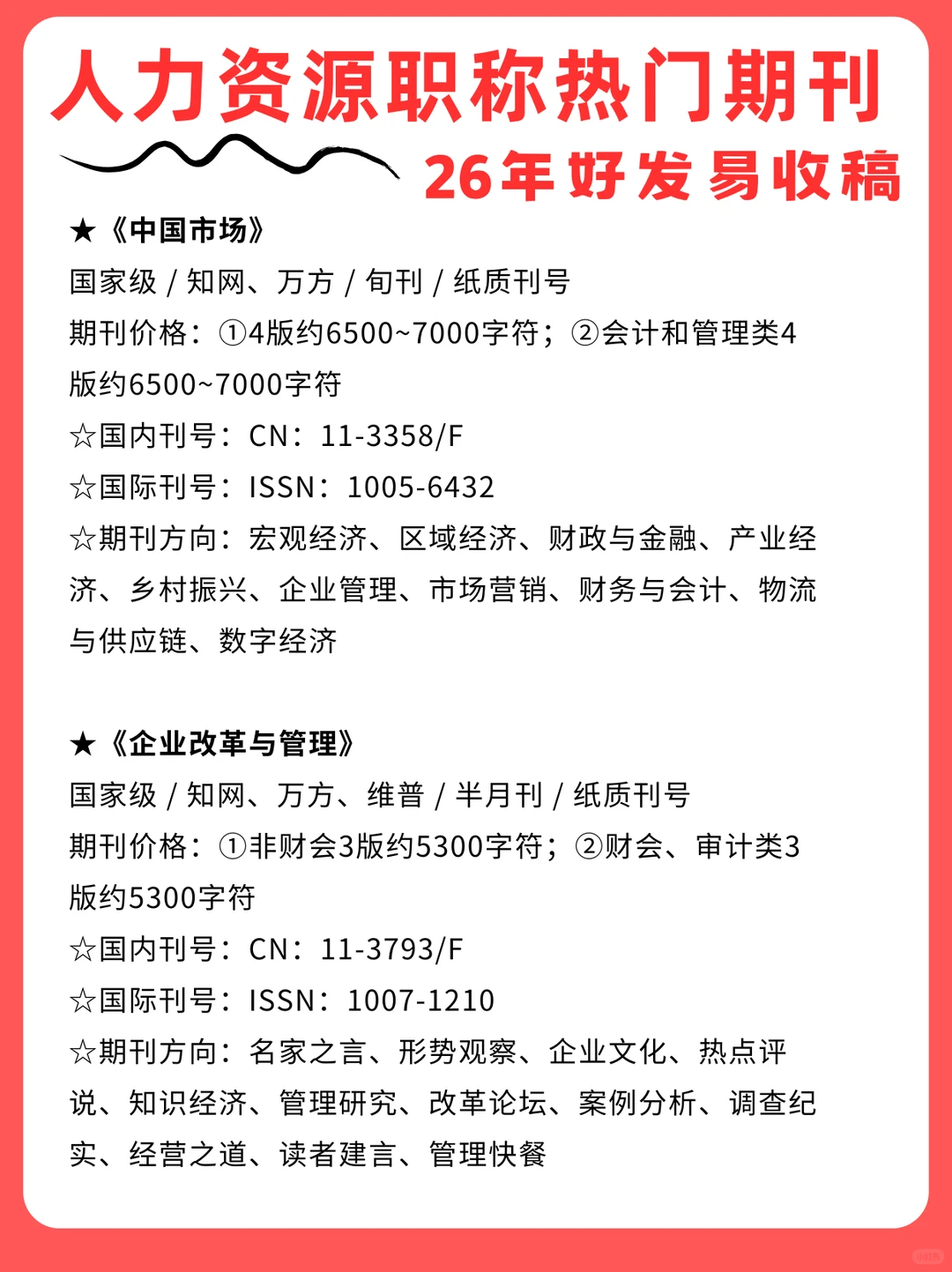 人力资源职称热门期刊

26年好发易收稿

★《中国市场》
国家级 / 知网、万方 / 旬刊 / 纸质刊号
期刊价格：①4版约6500~7000字符；②会计和管理类4版约6500~7000字符
☆国内刊号：CN：11-3358/F
☆国际刊号：ISSN：1005-6432
☆期刊方向：宏观经济、区域经济、财政与金融、产业经济、乡村振兴、企业管理、市场营销、财务与会计、物流与供应链、数字经济

★《企业改革与管理》
国家级 / 知网、万方、维普 / 半月刊 / 纸质刊号
期刊价格：①非财会3版约5300字符；②财会、审计类3版约5300字符
☆国内刊号：CN：11-3793/F
☆国际刊号：ISSN：1007-1210
☆期刊方向：名家之言、形势观察、企业文化、热点评说、知识经济、管理研究、改革论坛、案例分析、调查纪实、经营之道、读者建言、管理快餐